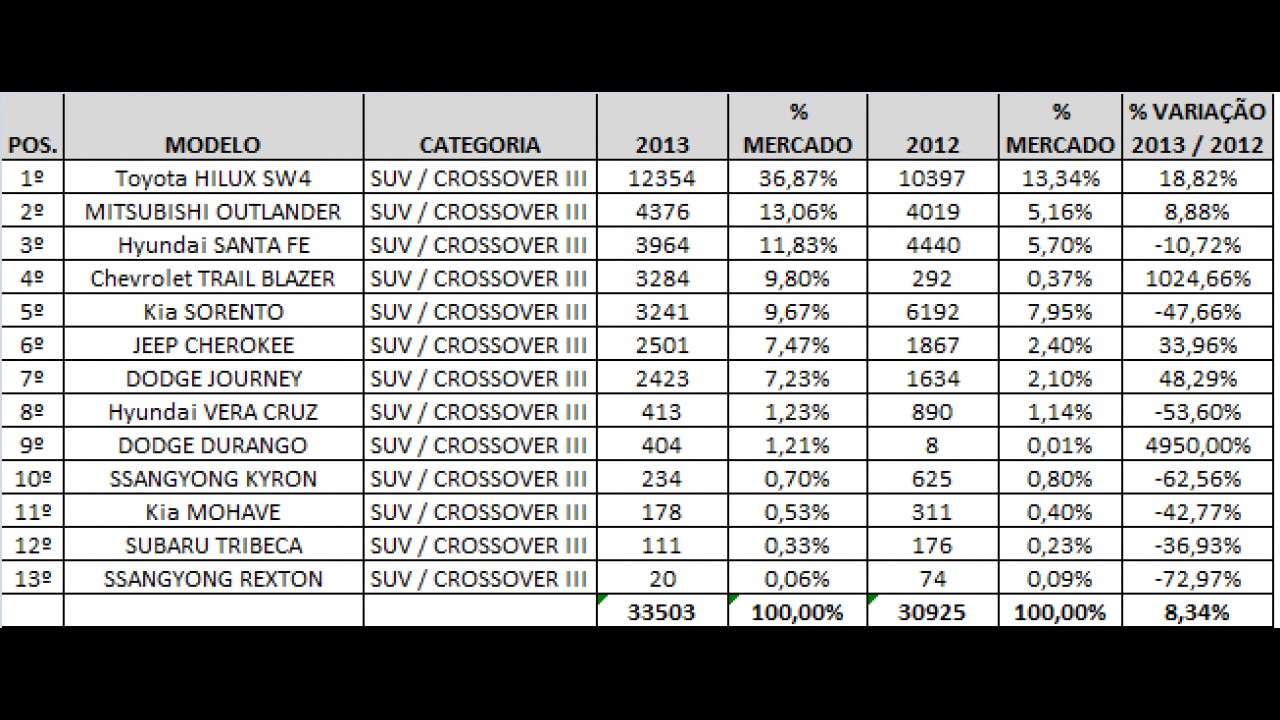 | POS. | MODELO | CATEGORIA | 2013 | % MERCADO | 2012 | % MERCADO | % VARIAÇÃO 2013 / 2012 |
|---|---|---|---|---|---|---|---|
| 1º | Toyota HILUX SW4 | SUV / CROSSOVER III | 12354 | 36,87% | 10397 | 13,34% | 18,82% |
| 2º | MITSUBISHI OUTLANDER | SUV / CROSSOVER III | 4376 | 13,06% | 4019 | 5,16% | 8,88% |
| 3º | Hyundai SANTA FE | SUV / CROSSOVER III | 3964 | 11,83% | 4440 | 5,70% | -10,72% |
| 4º | Chevrolet TRAIL BLAZER | SUV / CROSSOVER III | 3284 | 9,80% | 292 | 0,37% | 1024,66% |
| 5º | Kia SORENTO | SUV / CROSSOVER III | 3241 | 9,67% | 6192 | 7,95% | -47,66% |
| 6º | JEEP CHEROKEE | SUV / CROSSOVER III | 2501 | 7,47% | 1867 | 2,40% | 33,96% |
| 7º | DODGE JOURNEY | SUV / CROSSOVER III | 2423 | 7,23% | 1634 | 2,10% | 48,29% |
| 8º | Hyundai VERA CRUZ | SUV / CROSSOVER III | 413 | 1,23% | 890 | 1,14% | -53,60% |
| 9º | DODGE DURANGO | SUV / CROSSOVER III | 404 | 1,21% | 8 | 0,01% | 4950,00% |
| 10º | SSANGYONG KYRON | SUV / CROSSOVER III | 234 | 0,70% | 625 | 0,80% | -62,56% |
| 11º | Kia MOHAVE | SUV / CROSSOVER III | 178 | 0,53% | 311 | 0,40% | -42,77% |
| 12º | SUBARU TRIBECA | SUV / CROSSOVER III | 111 | 0,33% | 176 | 0,23% | -36,93% |
| 13º | SSANGYONG REXTON | SUV / CROSSOVER III | 20 | 0,06% | 74 | 0,09% | -72,97% |
| | | | 33503 | 100,00% | 30925 | 100,00% | 8,34% |